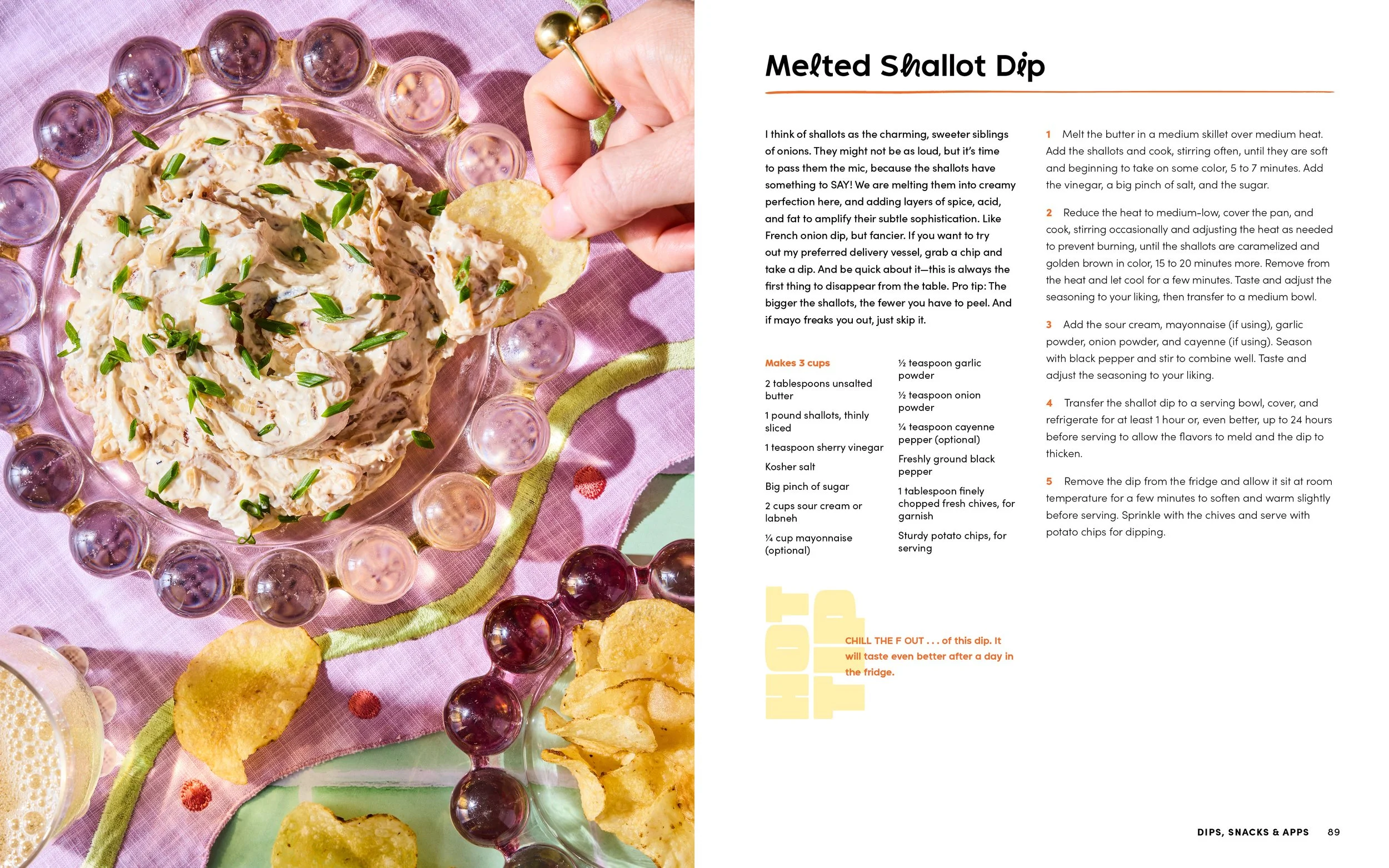 Melted Shallot Dip

I think of shallots as the charming, sweeter siblings of onions. They might not be as loud, but it's time to pass them the mic, because the shallots have something to SAY! We are melting them into creamy perfection here, and adding layers of spice, acid, and fat to amplify their subtle sophistication. Like French onion dip, but fancier. If you want to try out my preferred delivery vessel, grab a chip and take a dip. And be quick about it—this is always the first thing to disappear from the table. Pro tip: The bigger the shallots, the fewer you have to peel. And if mayo freaks you out, just skip it.

Makes 3 cups

2 tablespoons unsalted butter

1 pound shallots, thinly sliced

1 teaspoon sherry vinegar

Kosher salt

Big pinch of sugar

2 cups sour cream or labneh

¼ cup mayonnaise (optional)

½ teaspoon garlic powder

½ teaspoon onion powder

¼ teaspoon cayenne pepper (optional)

Freshly ground black pepper

1 tablespoon finely chopped fresh chives, for garnish

Sturdy potato chips, for serving

HOT TIP

CHILL THE F OUT . . . of this dip. It will taste even better after a day in the fridge.

1 Melt the butter in a medium skillet over medium heat. Add the shallots and cook, stirring often, until they are soft and beginning to take on some color, 5 to 7 minutes. Add the vinegar, a big pinch of salt, and the sugar.

2 Reduce the heat to medium-low, cover the pan, and cook, stirring occasionally and adjusting the heat as needed to prevent burning, until the shallots are caramelized and golden brown in color, 15 to 20 minutes more. Remove from the heat and let cool for a few minutes. Taste and adjust the seasoning to your liking, then transfer to a medium bowl.

3 Add the sour cream, mayonnaise (if using), garlic powder, onion powder, and cayenne (if using). Season with black pepper and stir to combine well. Taste and adjust the seasoning to your liking.

4 Transfer the shallot dip to a serving bowl, cover, and refrigerate for at least 1 hour or, even better, up to 24 hours before serving to allow the flavors to meld and the dip to thicken.

5 Remove the dip from the fridge and allow it sit at room temperature for a few minutes to soften and warm slightly before serving. Sprinkle with the chives and serve with potato chips for dipping.

DIPS, SNACKS & APPS 89